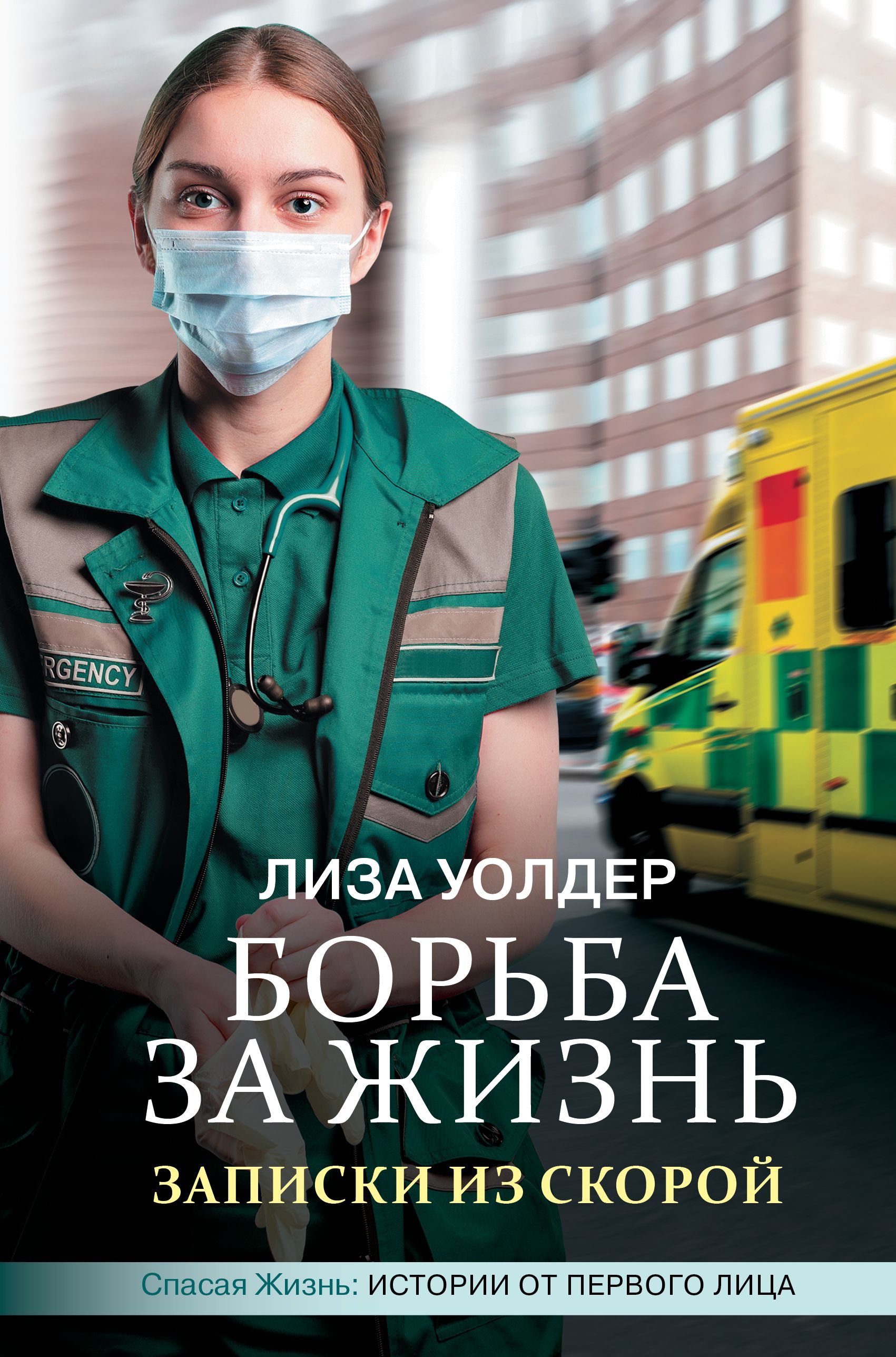 RGENCY

ЛИЗА УОЛДЕР

БОРЬБА ЗА ЖИЗНЬ

ЗАПИСКИ ИЗ СКОРОЙ

Спасая Жизнь: ИСТОРИИ ОТ ПЕРВОГО ЛИЦА